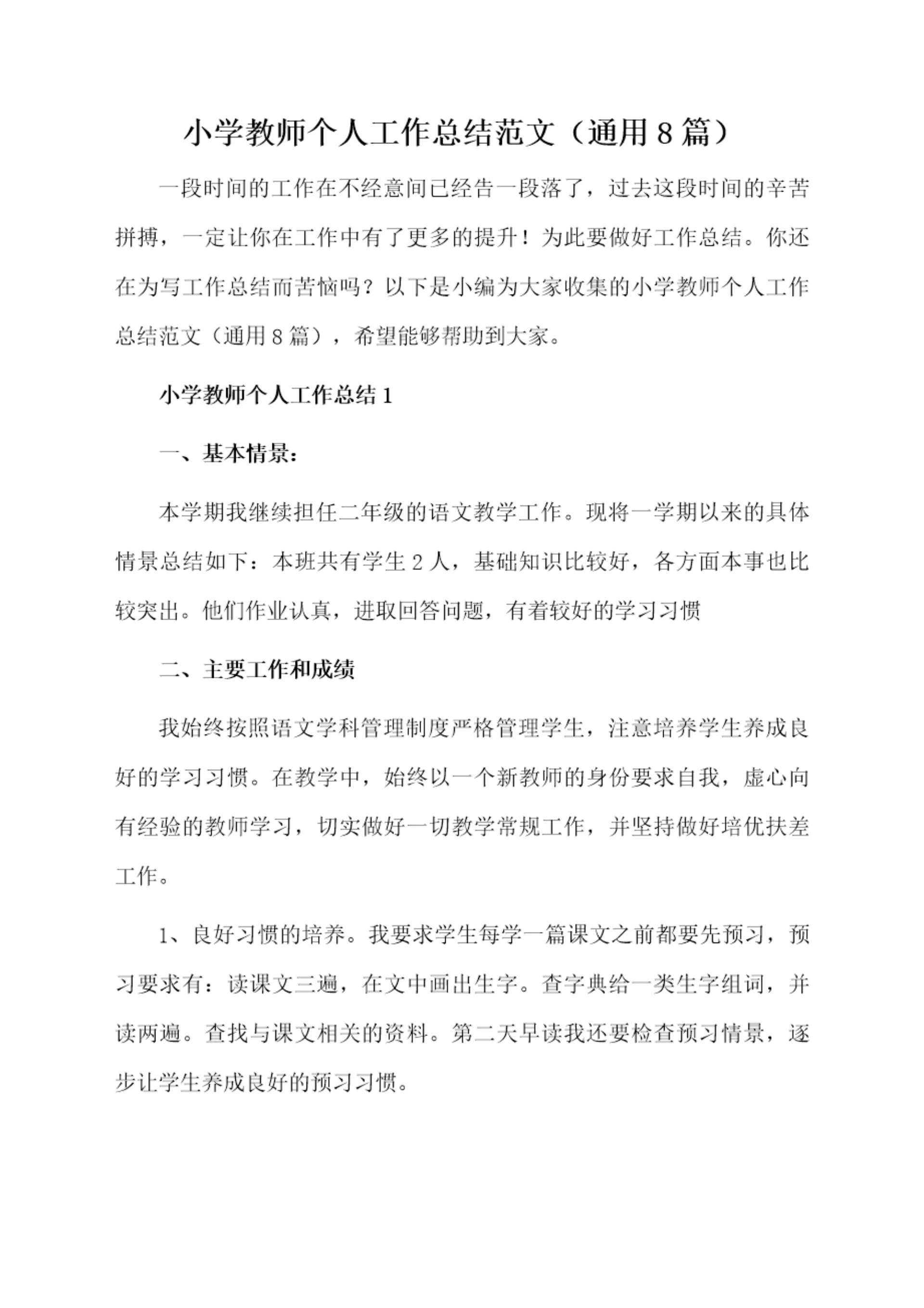 小学教师个人工作总结范文（通用8篇）

一段时间的工作在不经意间已经告一段落了，过去这段时间的辛苦拼搏，一定让你在工作中有了更多的提升！为此要做好工作总结。你还在为写工作总结而苦恼吗？以下是小编为大家收集的小学教师个人工作总结范文（通用8篇），希望能够帮助到大家。

小学教师个人工作总结1

一、基本情景：

本学期我继续担任二年级的语文教学工作。现将一学期以来的具体情景总结如下：本班共有学生2人，基础知识比较好，各方面本事也比较突出。他们作业认真，进取回答问题，有着较好的学习习惯

二、主要工作和成绩

我始终按照语文学科管理制度严格管理学生，注意培养学生养成良好的学习习惯。在教学中，始终以一个新教师的身份要求自我，虚心向有经验的教师学习，切实做好一切教学常规工作，并坚持做好培优扶差工作。

1、良好习惯的培养。我要求学生每学一篇课文之前都要先预习，预习要求有：读课文三遍，在文中画出生字。查字典给一类生字组词，并读两遍。查找与课文相关的资料。第二天早读我还要检查预习情景，逐步让学生养成良好的预习习惯。